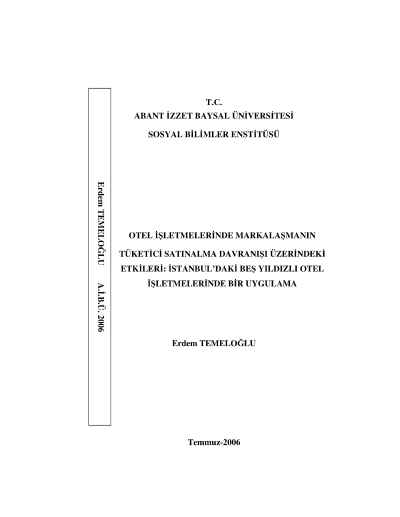 Erdem TEMELOĞLU A.İ.B.Ü. 2006

T.C.
ABANT İZZET BAYSAL ÜNİVERSİTESİ
SOSYAL BİLİMLER ENSTİTÜSÜ

OTEL İŞLETMELERİNDE MARKALAŞMANIN TÜKETİCİ SATINALMA DAVRANIŞI ÜZERİNDEKİ ETKİLERİ: İSTANBUL'DAKİ BEŞ YILDIZLI OTEL İŞLETMELERİNDE BİR UYGULAMA

Erdem TEMELOĞLU

Temmuz-2006